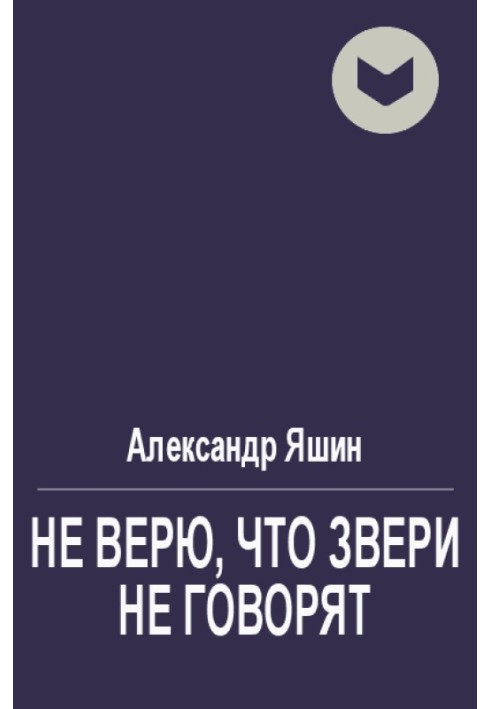 Александр Яшин

НЕ ВЕРЮ, ЧТО ЗВЕРИ НЕ ГОВОРЯТ